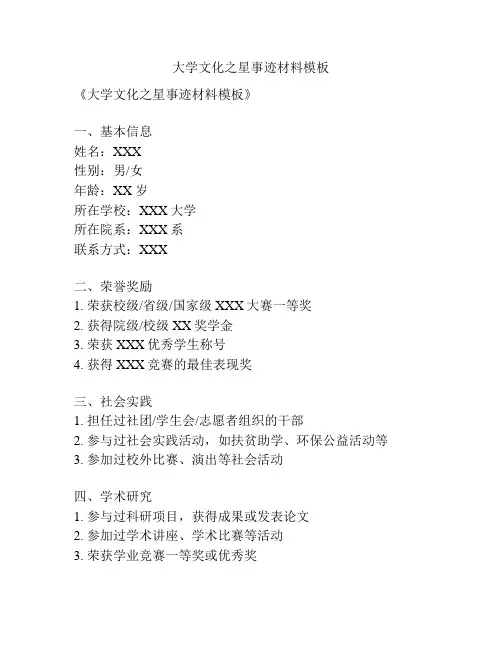 大学文化之星事迹材料模板

《大学文化之星事迹材料模板》

一、基本信息
姓名：XXX
性别：男/女
年龄：XX 岁
所在学校：XXX 大学
所在院系：XXX 系
联系方式：XXX

二、荣誉奖励
1. 荣获校级/省级/国家级 XXX 大赛一等奖
2. 获得院级/校级 XX 奖学金
3. 荣获 XXX 优秀学生称号
4. 获得 XXX 竞赛的最佳表现奖

三、社会实践
1. 担任过社团/学生会/志愿者组织的干部
2. 参与过社会实践活动，如扶贫助学、环保公益活动等
3. 参加过校外比赛、演出等社会活动

四、学术研究
1. 参与过科研项目，获得成果或发表论文
2. 参加过学术讲座、学术比赛等活动
3. 荣获学业竞赛一等奖或优秀奖